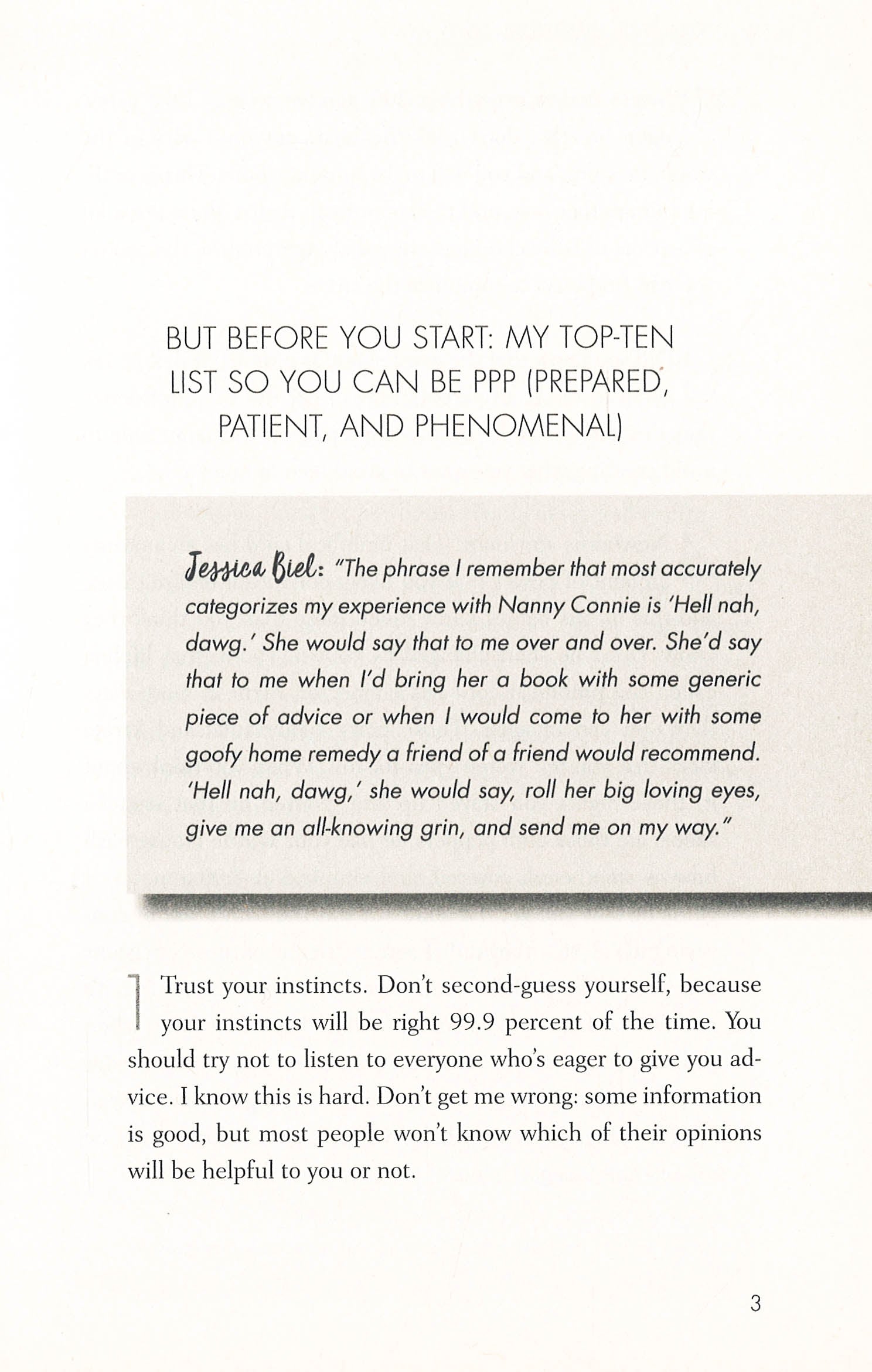 BUT BEFORE YOU START: MY TOP-TEN LIST SO YOU CAN BE PPP (PREPARED, PATIENT, AND PHENOMENAL)

Jessica Biel: "The phrase I remember that most accurately categorizes my experience with Nanny Connie is 'Hell nah, dawg.' She would say that to me over and over. She'd say that to me when I'd bring her a book with some generic piece of advice or when I would come to her with some goofy home remedy a friend of a friend would recommend. 'Hell nah, dawg,' she would say, roll her big loving eyes, give me an all-knowing grin, and send me on my way."

1 Trust your instincts. Don't second-guess yourself, because your instincts will be right 99.9 percent of the time. You should try not to listen to everyone who's eager to give you advice. I know this is hard. Don't get me wrong: some information is good, but most people won't know which of their opinions will be helpful to you or not.

3